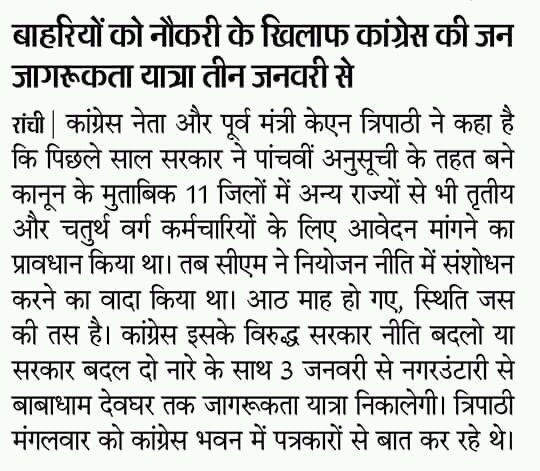 बाहरियों को नौकरी के खिलाफ कांग्रेस की जन जागरूकता यात्रा तीन जनवरी से

रांची | कांग्रेस नेता और पूर्व मंत्री केएन त्रिपाठी ने कहा है कि पिछले साल सरकार ने पांचवीं अनुसूची के तहत बने कानून के मुताबिक 11 जिलों में अन्य राज्यों से भी तृतीय और चतुर्थ वर्ग कर्मचारियों के लिए आवेदन मांगने का प्रावधान किया था। तब सीएम ने नियोजन नीति में संशोधन करने का वादा किया था। आठ माह हो गए, स्थिति जस की तस है। कांग्रेस इसके विरुद्ध सरकार नीति बदलो या सरकार बदल दो नारे के साथ 3 जनवरी से नगरउंटारी से बाबाधाम देवघर तक जागरूकता यात्रा निकालेगी। त्रिपाठी मंगलवार को कांग्रेस भवन में पत्रकारों से बात कर रहे थे।